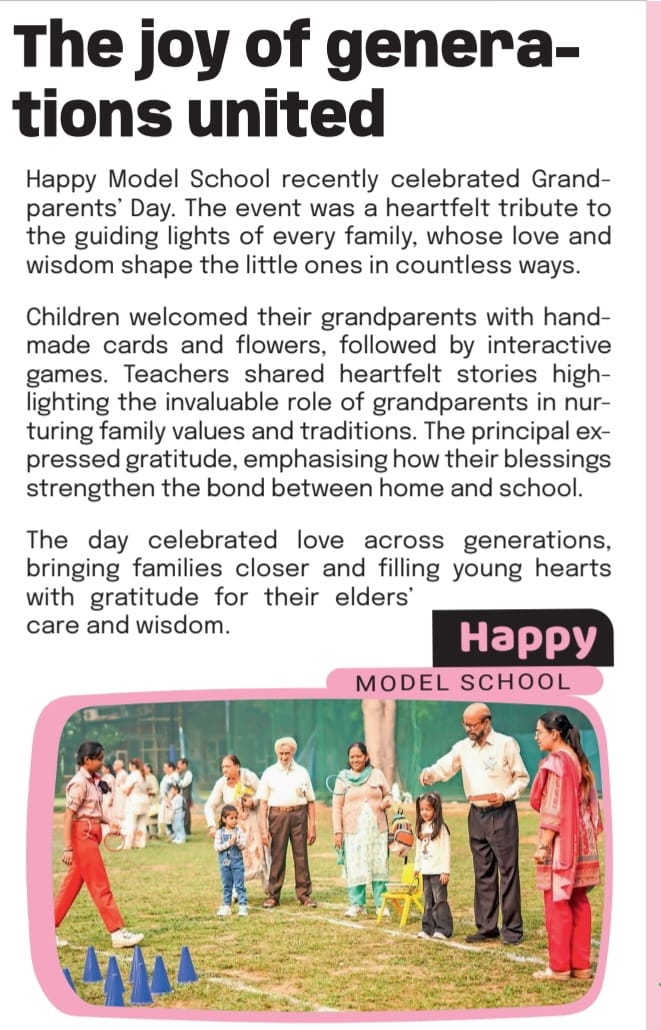 The joy of generations united

Happy Model School recently celebrated Grandparents' Day. The event was a heartfelt tribute to the guiding lights of every family, whose love and wisdom shape the little ones in countless ways.

Children welcomed their grandparents with handmade cards and flowers, followed by interactive games. Teachers shared heartfelt stories highlighting the invaluable role of grandparents in nurturing family values and traditions. The principal expressed gratitude, emphasising how their blessings strengthen the bond between home and school.

The day celebrated love across generations, bringing families closer and filling young hearts with gratitude for their elders' care and wisdom.

Happy
MODEL SCHOOL